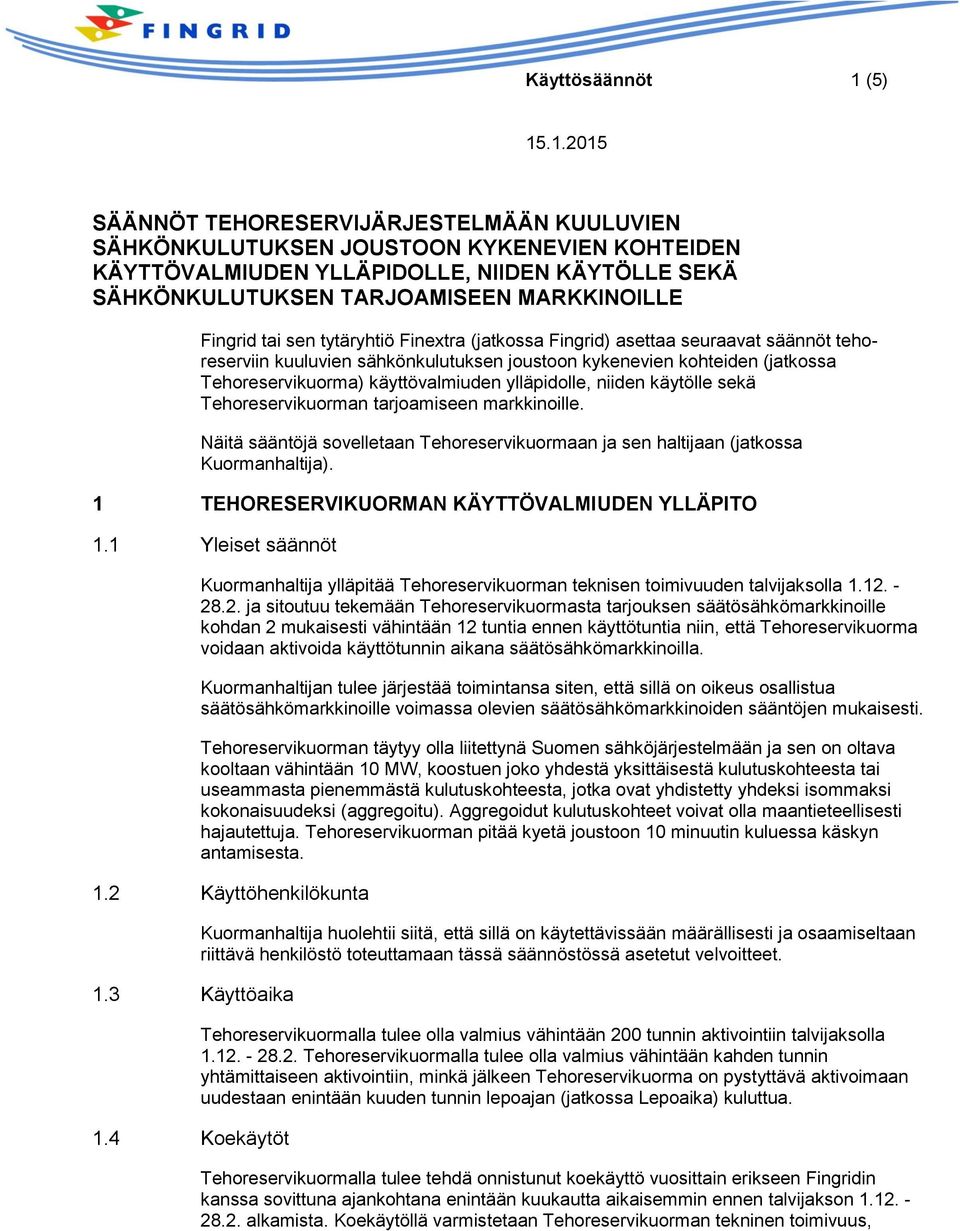 FINGRID

Käyttösäännöt 1 (5)

15.1.2015

SÄÄNNÖT TEHORESERVIJÄRJESTELMÄÄN KUULUVIEN SÄHKÖNKULUTUKSEN JOUSTOON KYKENEVIEN KOHTEIDEN KÄYTTÖVALMIUDEN YLLÄPIDOLLE, NIIDEN KÄYTÖLLE SEKÄ SÄHKÖNKULUTUKSEN TARJOAMISEEN MARKKINOILLE

Fingrid tai sen tytäryhtiö Finextra (jatkossa Fingrid) asettaa seuraavat säännöt tehoreserviin kuuluvien sähkönkulutuksen joustoon kykenevien kohteiden (jatkossa Tehoreservikuorma) käyttövalmiuden ylläpidolle, niiden käytölle sekä Tehoreservikuorman tarjoamiseen markkinoille.

Näitä sääntöjä sovelletaan Tehoreservikuormaan ja sen haltijaan (jatkossa Kuormanhaltija).

1 TEHORESERVIKUORMAN KÄYTTÖVALMIUDEN YLLÄPITO

1.1 Yleiset säännöt

Kuormanhaltija ylläpitää Tehoreservikuorman teknisen toimivuuden talvijaksolla 1.12. - 28.2. ja sitoutuu tekemään Tehoreservikuormasta tarjouksen säätösähkömarkkinoille kohdan 2 mukaisesti vähintään 12 tuntia ennen käyttötuntia niin, että Tehoreservikuorma voidaan aktivoida käyttötunnin aikana säätösähkömarkkinoilla.

Kuormanhaltijan tulee järjestää toimintansa siten, että sillä on oikeus osallistua säätösähkömarkkinoille voimassa olevien säätösähkömarkkinoiden sääntöjen mukaisesti.

Tehoreservikuorman täytyy olla liitettynä Suomen sähköjärjestelmään ja sen on oltava kooltaan vähintään 10 MW, koostuen joko yhdestä yksittäisestä kulutuskohteesta tai useammasta pienemmästä kulutuskohteesta, jotka ovat yhdistetty yhdeksi isommaksi kokonaisuudeksi (aggregoitu). Aggregoidut kulutuskohteet voivat olla maantieteellisesti hajautettuja. Tehoreservikuorman pitää kyetä joustoon 10 minuutin kuluessa käskyn antamisesta.

1.2 Käyttöhenkilökunta

Kuormanhaltija huolehtii siitä, että sillä on käytettävissään määrällisesti ja osaamiseltaan riittävä henkilöstö toteuttamaan tässä säännöstössä asetetut velvoitteet.

1.3 Käyttöaika

Tehoreservikuormalla tulee olla valmius vähintään 200 tunnin aktivointiin talvijaksolla 1.12. - 28.2. Tehoreservikuormalla tulee olla valmius vähintään kahden tunnin yhtämittaiseen aktivointiin, minkä jälkeen Tehoreservikuorma on pystyttävä aktivoimaan uudestaan enintään kuuden tunnin lepoajan (jatkossa Lepoaika) kuluttua.

1.4 Koekäytöt

Tehoreservikuormalla tulee tehdä onnistunut koekäyttö vuosittain erikseen Fingridin kanssa sovittuna ajankohtana enintään kuukautta aikaisemmin ennen talvijakson 1.12. - 28.2. alkamista. Koekäytöllä varmistetaan Tehoreservikuorman tekninen toimivuus,